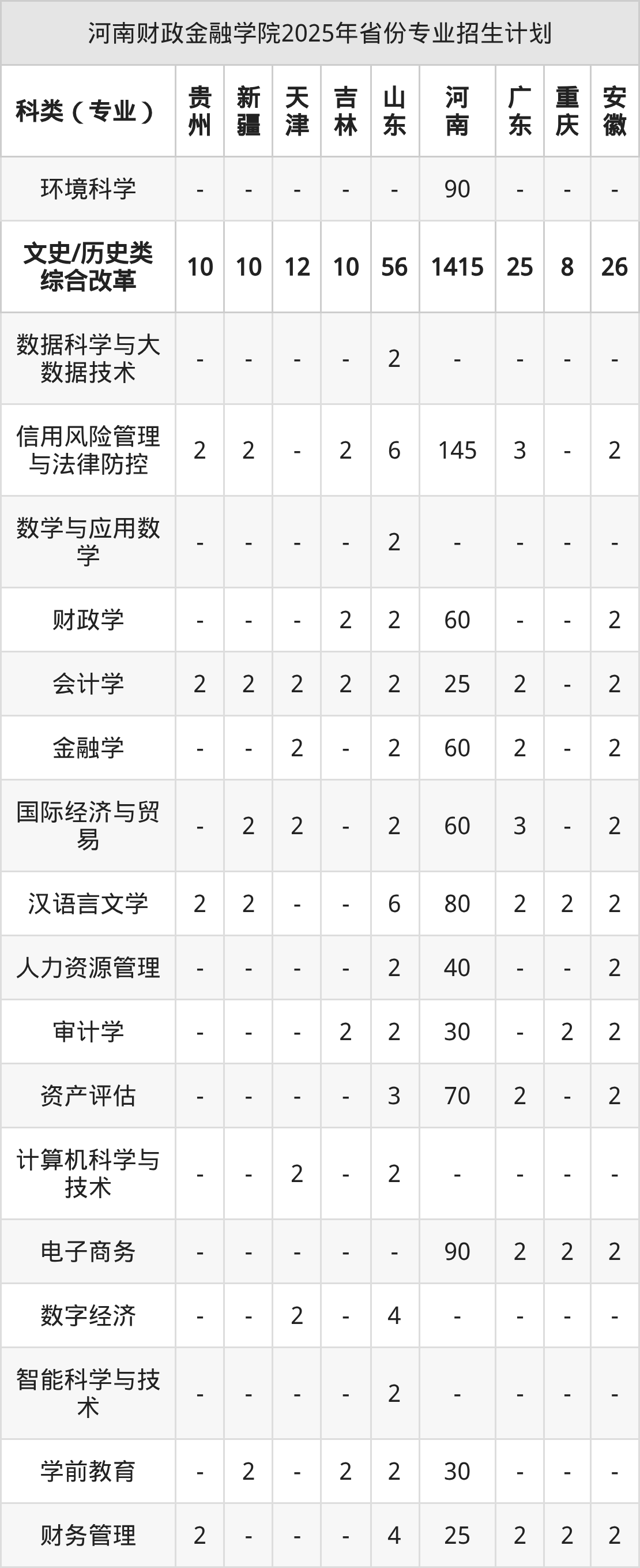 河南财政金融学院2025年省份专业招生计划

| 科类（专业） | 贵州 | 新疆 | 天津 | 吉林 | 山东 | 河南 | 广东 | 重庆 | 安徽 |
|---|---|---|---|---|---|---|---|---|---|
| 环境科学 | - | - | - | - | - | 90 | - | - | - |
| 文史/历史类综合改革 | 10 | 10 | 12 | 10 | 56 | 1415 | 25 | 8 | 26 |
| 数据科学与大数据技术 | - | - | - | - | 2 | - | - | - | - |
| 信用风险管理与法律防控 | 2 | 2 | - | 2 | 6 | 145 | 3 | - | 2 |
| 数学与应用数学 | - | - | - | - | 2 | - | - | - | - |
| 财政学 | - | - | - | 2 | 2 | 60 | - | - | 2 |
| 会计学 | 2 | 2 | 2 | 2 | 2 | 25 | 2 | - | 2 |
| 金融学 | - | - | 2 | - | 2 | 60 | 2 | - | 2 |
| 国际经济与贸易 | - | 2 | 2 | - | 2 | 60 | 3 | - | 2 |
| 汉语言文学 | 2 | 2 | - | - | 6 | 80 | 2 | 2 | 2 |
| 人力资源管理 | - | - | - | - | 2 | 40 | - | - | 2 |
| 审计学 | - | - | - | 2 | 2 | 30 | - | 2 | 2 |
| 资产评估 | - | - | - | - | 3 | 70 | 2 | - | 2 |
| 计算机科学与技术 | - | - | 2 | - | 2 | - | - | - | - |
| 电子商务 | - | - | - | - | - | 90 | 2 | 2 | 2 |
| 数字经济 | - | - | 2 | - | 4 | - | - | - | - |
| 智能科学与技术 | - | - | - | - | 2 | - | - | - | - |
| 学前教育 | - | 2 | - | 2 | 2 | 30 | - | - | - |
| 财务管理 | 2 | - | - | - | 4 | 25 | 2 | 2 | 2 |